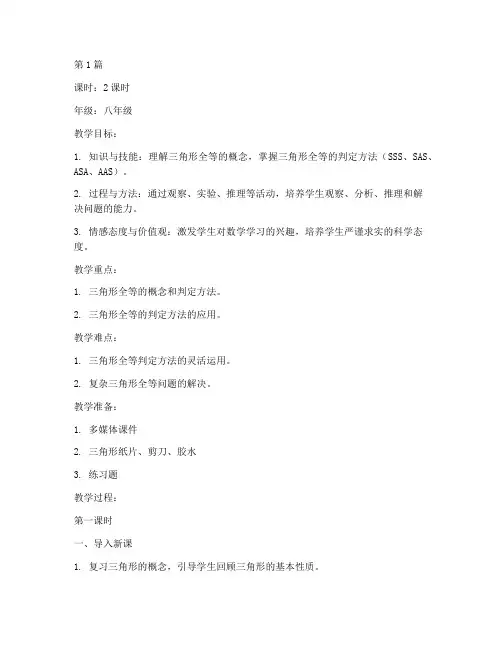 第1篇

课时：2课时

年级：八年级

教学目标：

1. 知识与技能：理解三角形全等的概念，掌握三角形全等的判定方法（SSS、SAS、ASA、AAS）。

2. 过程与方法：通过观察、实验、推理等活动，培养学生观察、分析、推理和解决问题的能力。

3. 情感态度与价值观：激发学生对数学学习的兴趣，培养学生严谨求实的科学态度。

教学重点：

1. 三角形全等的概念和判定方法。

2. 三角形全等的判定方法的应用。

教学难点：

1. 三角形全等判定方法的灵活运用。

2. 复杂三角形全等问题的解决。

教学准备：

1. 多媒体课件

2. 三角形纸片、剪刀、胶水

3. 练习题

教学过程：

第一课时

一、导入新课

1. 复习三角形的概念，引导学生回顾三角形的基本性质。